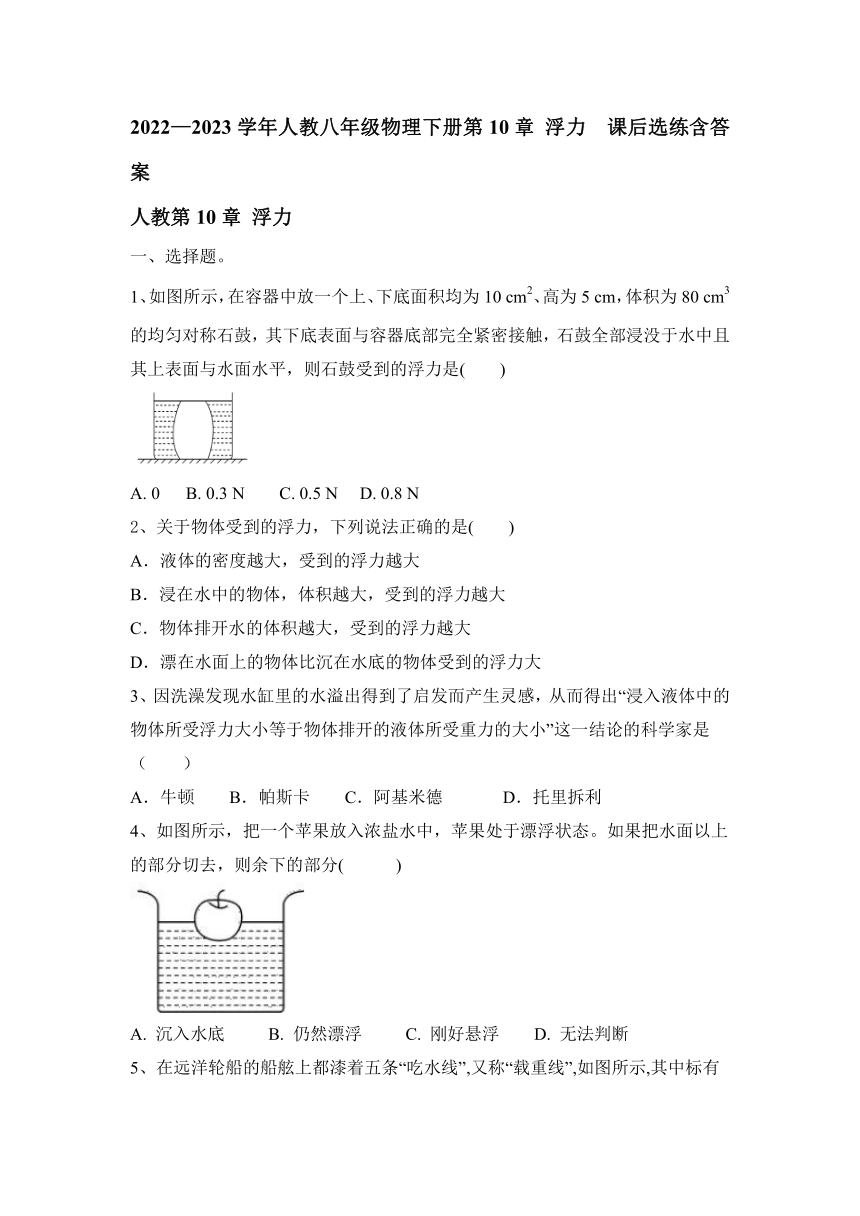 2022—2023 学年人教八年级物理下册第 10 章 浮力 课后选练含答案

人教第 10 章 浮力

一、选择题。

1、如图所示，在容器中放一个上、下底面积均为 10 $cm^2$、高为 5 cm，体积为 80 $cm^3$ 的均匀对称石鼓，其下底表面与容器底部完全紧密接触，石鼓全部浸没于水中且其上表面与水面水平，则石鼓受到的浮力是(　　)

A. 0　B. 0.3 N　C. 0.5 N　D. 0.8 N

2、关于物体受到的浮力，下列说法正确的是(　　)

A．液体的密度越大，受到的浮力越大

B．浸在水中的物体，体积越大，受到的浮力越大

C．物体排开水的体积越大，受到的浮力越大

D．漂在水面上的物体比沉在水底的物体受到的浮力大

3、因洗澡发现水缸里的水溢出得到了启发而产生灵感，从而得出“浸入液体中的物体所受浮力大小等于物体排开的液体所受重力的大小”这一结论的科学家是(　　)

A．牛顿　B．帕斯卡　C．阿基米德　D．托里拆利

4、如图所示，把一个苹果放入浓盐水中，苹果处于漂浮状态。如果把水面以上的部分切去，则余下的部分(　　)

A. 沉入水底　B. 仍然漂浮　C. 刚好悬浮　D. 无法判断

5、在远洋轮船的船舷上都漆着五条“吃水线”,又称“载重线”,如图所示,其中标有